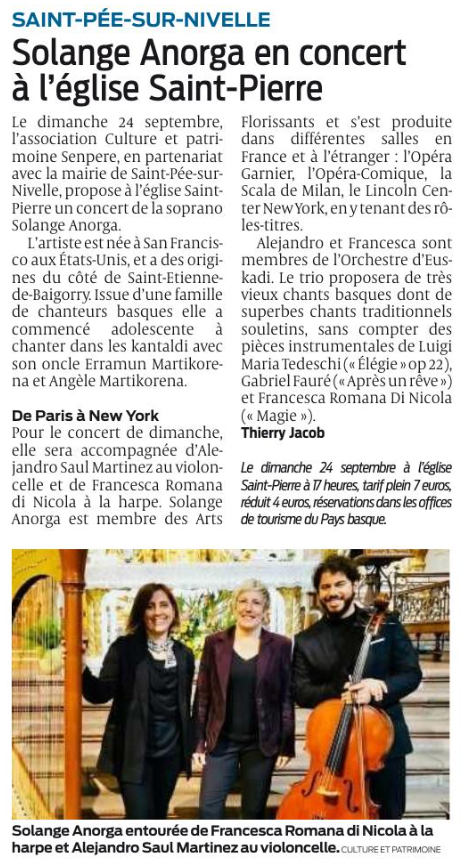 SAINT-PÉE-SUR-NIVELLE

Solange Anorga en concert à l'église Saint-Pierre

Le dimanche 24 septembre, l'association Culture et patrimoine Senpere, en partenariat avec la mairie de Saint-Pée-sur-Nivelle, propose à l'église Saint-Pierre un concert de la soprano Solange Anorga.

L'artiste est née à San Francisco aux États-Unis, et a des origines du côté de Saint-Etienne-de-Baigorry. Issue d'une famille de chanteurs basques elle a commencé adolescente à chanter dans les kantaldi avec son oncle Erramun Martikorena et Angèle Martikorena.

De Paris à New York

Pour le concert de dimanche, elle sera accompagnée d'Alejandro Saul Martinez au violoncelle et de Francesca Romana di Nicola à la harpe. Solange Anorga est membre des Arts Florissants et s'est produite dans différentes salles en France et à l'étranger : l'Opéra Garnier, l'Opéra-Comique, la Scala de Milan, le Lincoln Center New York, en y tenant des rôles-titres.

Alejandro et Francesca sont membres de l'Orchestre d'Euskadi. Le trio proposera de très vieux chants basques dont de superbes chants traditionnels souletins, sans compter des pièces instrumentales de Luigi Maria Tedeschi (« Élégie » op 22), Gabriel Fauré (« Après un rêve ») et Francesca Romana Di Nicola (« Magie »).

Thierry Jacob

Le dimanche 24 septembre à l'église Saint-Pierre à 17 heures, tarif plein 7 euros, réduit 4 euros, réservations dans les offices de tourisme du Pays basque.

Solange Anorga entourée de Francesca Romana di Nicola à la harpe et Alejandro Saul Martinez au violoncelle. CULTURE ET PATRIMOINE